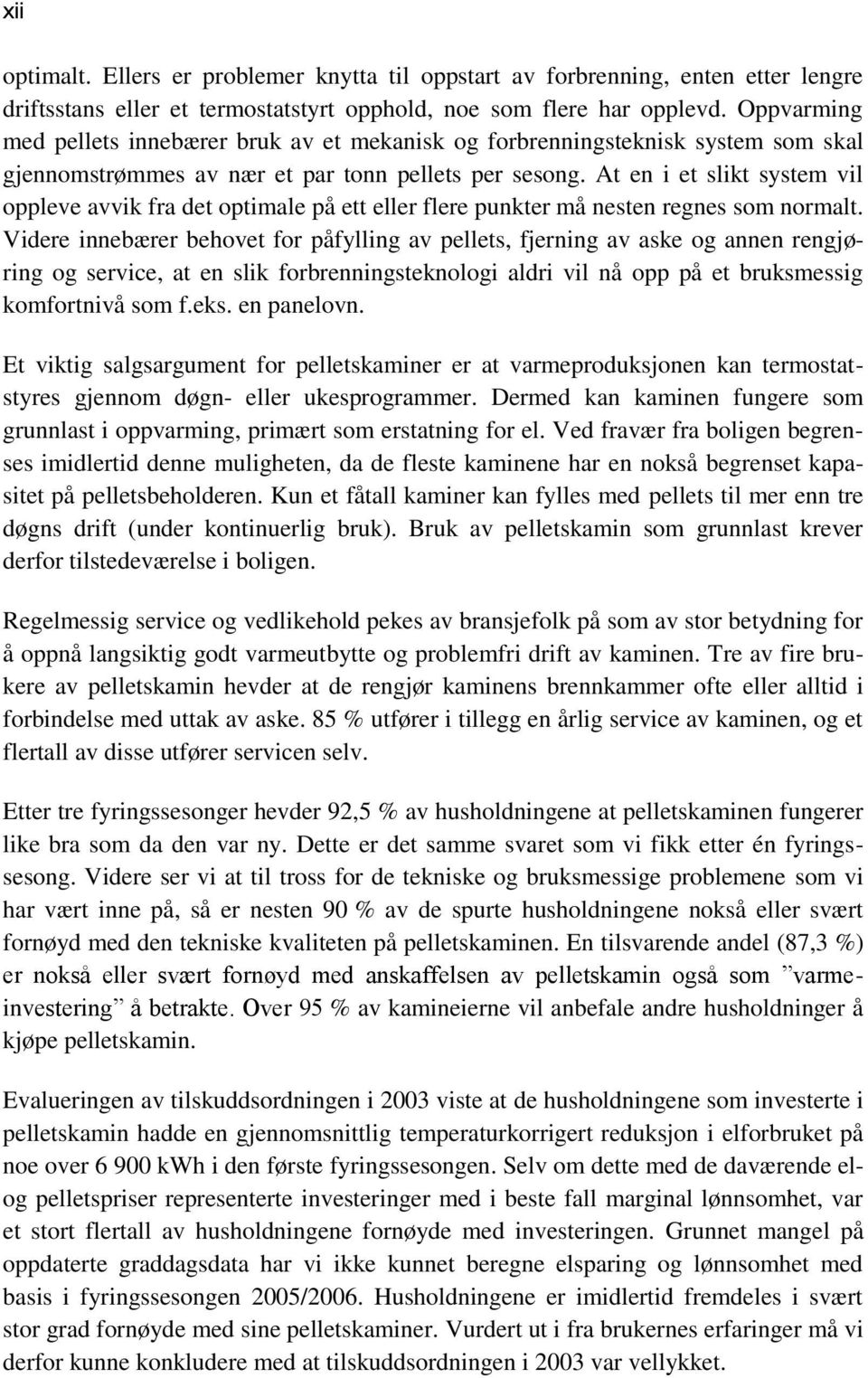 xii

optimalt. Ellers er problemer knytta til oppstart av forbrenning, enten etter lengre driftsstans eller et termostatstyrt opphold, noe som flere har opplevd. Oppvarming med pellets innebærer bruk av et mekanisk og forbrenningsteknisk system som skal gjennomstrømmes av nær et par tonn pellets per sesong. At en i et slikt system vil oppleve avvik fra det optimale på ett eller flere punkter må nesten regnes som normalt. Videre innebærer behovet for påfylling av pellets, fjerning av aske og annen rengjøring og service, at en slik forbrenningsteknologi aldri vil nå opp på et bruksmessig komfortnivå som f.eks. en panelovn.

Et viktig salgsargument for pelletskaminer er at varmeproduksjonen kan termostatstyres gjennom døgn- eller ukesprogrammer. Dermed kan kaminen fungere som grunnlast i oppvarming, primært som erstatning for el. Ved fravær fra boligen begrenses imidlertid denne muligheten, da de fleste kaminene har en nokså begrenset kapasitet på pelletsbeholderen. Kun et fåtall kaminer kan fylles med pellets til mer enn tre døgns drift (under kontinuerlig bruk). Bruk av pelletskamin som grunnlast krever derfor tilstedeværelse i boligen.

Regelmessig service og vedlikehold pekes av bransjefolk på som av stor betydning for å oppnå langsiktig godt varmeutbytte og problemfri drift av kaminen. Tre av fire brukere av pelletskamin hevder at de rengjør kaminens brennkammer ofte eller alltid i forbindelse med uttak av aske. 85 % utfører i tillegg en årlig service av kaminen, og et flertall av disse utfører servicen selv.

Etter tre fyringssesonger hevder 92,5 % av husholdningene at pelletskaminen fungerer like bra som da den var ny. Dette er det samme svaret som vi fikk etter én fyringssesong. Videre ser vi at til tross for de tekniske og bruksmessige problemene som vi har vært inne på, så er nesten 90 % av de spurte husholdningene nokså eller svært fornøyd med den tekniske kvaliteten på pelletskaminen. En tilsvarende andel (87,3 %) er nokså eller svært fornøyd med anskaffelsen av pelletskamin også som ”varmeinvestering” å betrakte. Over 95 % av kamineierne vil anbefale andre husholdninger å kjøpe pelletskamin.

Evalueringen av tilskuddsordningen i 2003 viste at de husholdningene som investerte i pelletskamin hadde en gjennomsnittlig temperaturkorrigert reduksjon i elforbruket på noe over 6 900 kWh i den første fyringssesongen. Selv om dette med de daværende el- og pelletspriser representerte investeringer med i beste fall marginal lønnsomhet, var et stort flertall av husholdningene fornøyde med investeringen. Grunnet mangel på oppdaterte graddagsdata har vi ikke kunnet beregne elsparing og lønnsomhet med basis i fyringssesongen 2005/2006. Husholdningene er imidlertid fremdeles i svært stor grad fornøyde med sine pelletskaminer. Vurdert ut i fra brukernes erfaringer må vi derfor kunne konkludere med at tilskuddsordningen i 2003 var vellykket.